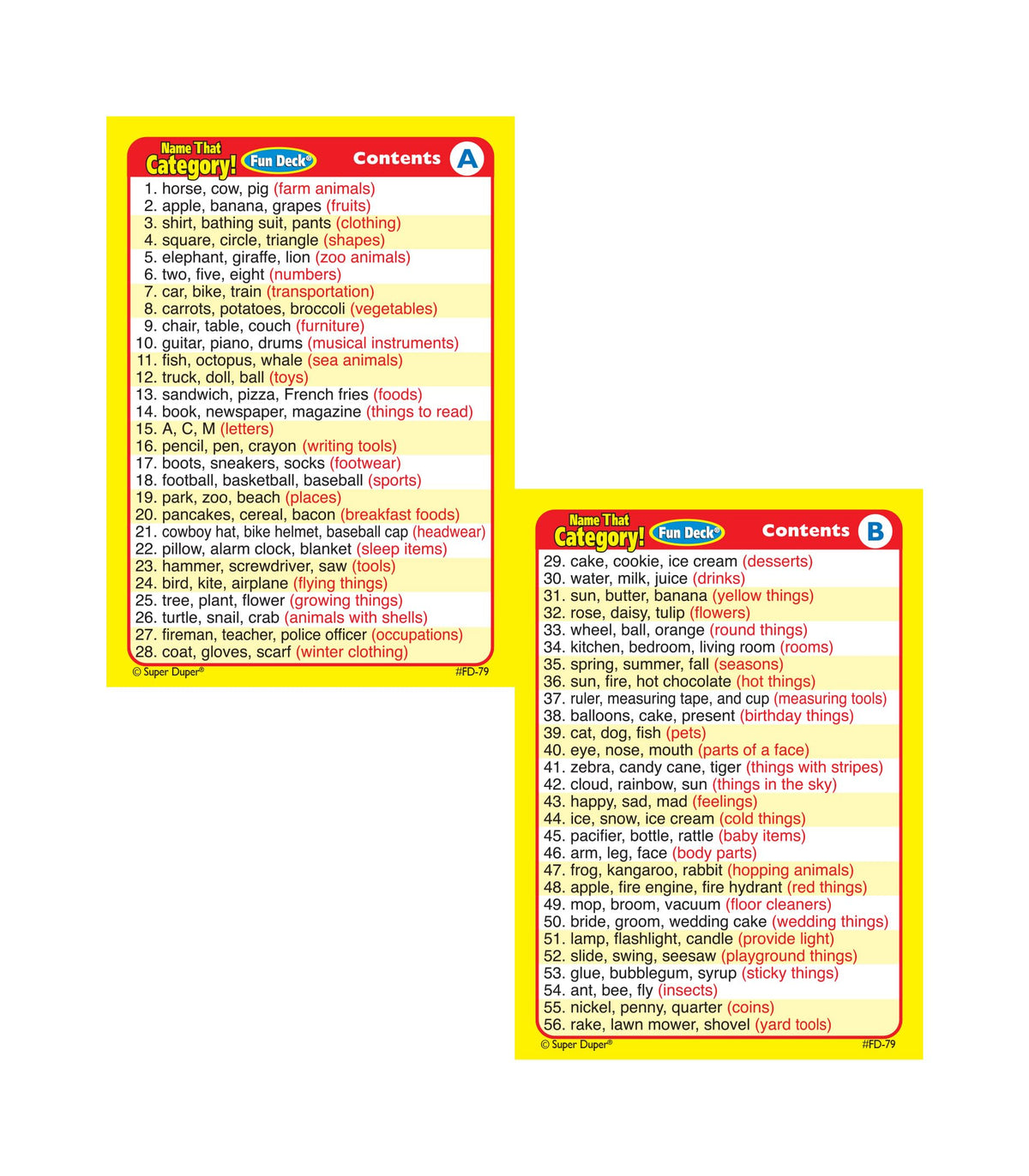 Name That Category! Fun Deck® Contents A

1. horse, cow, pig (farm animals)
2. apple, banana, grapes (fruits)
3. shirt, bathing suit, pants (clothing)
4. square, circle, triangle (shapes)
5. elephant, giraffe, lion (zoo animals)
6. two, five, eight (numbers)
7. car, bike, train (transportation)
8. carrots, potatoes, broccoli (vegetables)
9. chair, table, couch (furniture)
10. guitar, piano, drums (musical instruments)
11. fish, octopus, whale (sea animals)
12. truck, doll, ball (toys)
13. sandwich, pizza, French fries (foods)
14. book, newspaper, magazine (things to read)
15. A, C, M (letters)
16. pencil, pen, crayon (writing tools)
17. boots, sneakers, socks (footwear)
18. football, basketball, baseball (sports)
19. park, zoo, beach (places)
20. pancakes, cereal, bacon (breakfast foods)
21. cowboy hat, bike helmet, baseball cap (headwear)
22. pillow, alarm clock, blanket (sleep items)
23. hammer, screwdriver, saw (tools)
24. bird, kite, airplane (flying things)
25. tree, plant, flower (growing things)
26. turtle, snail, crab (animals with shells)
27. fireman, teacher, police officer (occupations)
28. coat, gloves, scarf (winter clothing)

© Super Duper® #FD-79

Name That Category! Fun Deck® Contents B

29. cake, cookie, ice cream (desserts)
30. water, milk, juice (drinks)
31. sun, butter, banana (yellow things)
32. rose, daisy, tulip (flowers)
33. wheel, ball, orange (round things)
34. kitchen, bedroom, living room (rooms)
35. spring, summer, fall (seasons)
36. sun, fire, hot chocolate (hot things)
37. ruler, measuring tape, and cup (measuring tools)
38. balloons, cake, present (birthday things)
39. cat, dog, fish (pets)
40. eye, nose, mouth (parts of a face)
41. zebra, candy cane, tiger (things with stripes)
42. cloud, rainbow, sun (things in the sky)
43. happy, sad, mad (feelings)
44. ice, snow, ice cream (cold things)
45. pacifier, bottle, rattle (baby items)
46. arm, leg, face (body parts)
47. frog, kangaroo, rabbit (hopping animals)
48. apple, fire engine, fire hydrant (red things)
49. mop, broom, vacuum (floor cleaners)
50. bride, groom, wedding cake (wedding things)
51. lamp, flashlight, candle (provide light)
52. slide, swing, seesaw (playground things)
53. glue, bubblegum, syrup (sticky things)
54. ant, bee, fly (insects)
55. nickel, penny, quarter (coins)
56. rake, lawn mower, shovel (yard tools)

© Super Duper® #FD-79